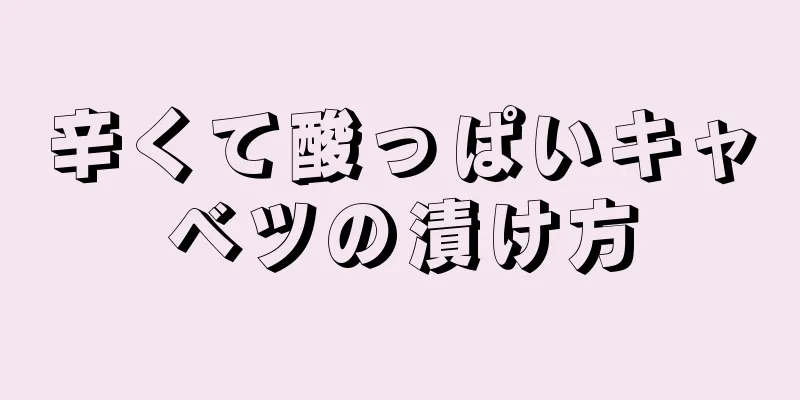 辛くて酸っぱいキャベツの漬け方